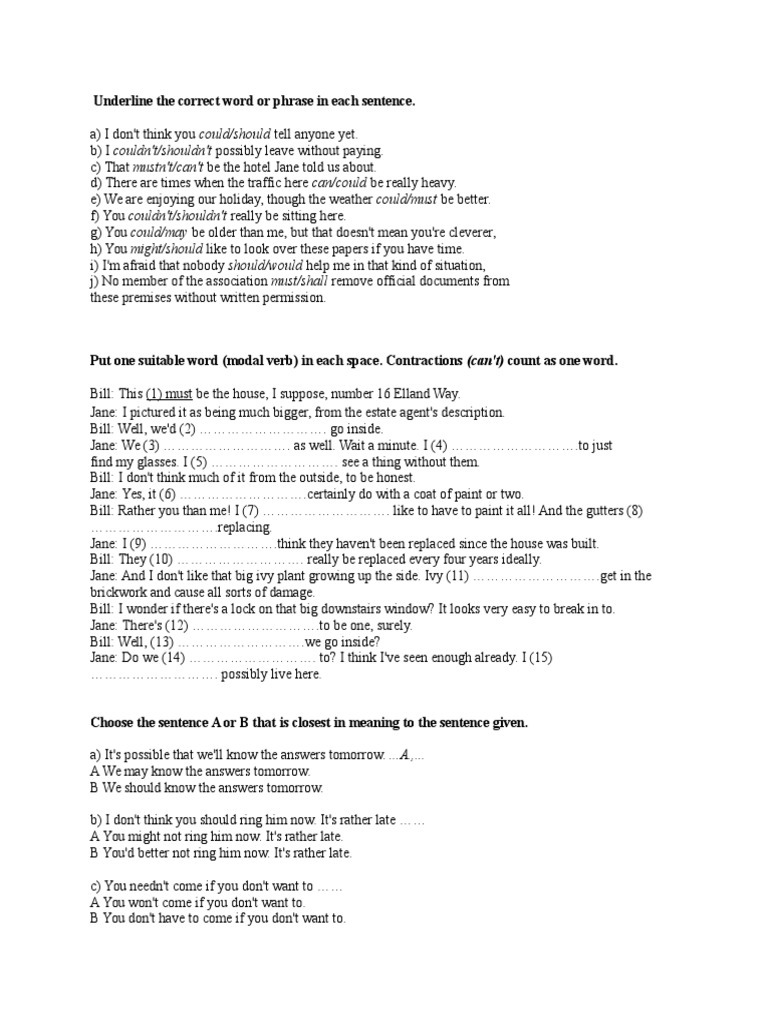 Underline the correct word or phrase in each sentence.

a) I don't think you could/should tell anyone yet.
b) I couldn't/shouldn't possibly leave without paying.
c) That mustn't/can't be the hotel Jane told us about.
d) There are times when the traffic here can/could be really heavy.
e) We are enjoying our holiday, though the weather could/must be better.
f) You couldn't/shouldn't really be sitting here.
g) You could/may be older than me, but that doesn't mean you're cleverer,
h) You might/should like to look over these papers if you have time.
i) I'm afraid that nobody should/would help me in that kind of situation,
j) No member of the association must/shall remove official documents from these premises without written permission.

Put one suitable word (modal verb) in each space. Contractions (can't) count as one word.

Bill: This (1) must be the house, I suppose, number 16 Elland Way.
Jane: I pictured it as being much bigger, from the estate agent's description.
Bill: Well, we'd (2) ……………………… go inside.
Jane: We (3) ……………………… as well. Wait a minute. I (4) ………………………to just find my glasses. I (5) ……………………… see a thing without them.
Bill: I don't think much of it from the outside, to be honest.
Jane: Yes, it (6) ………………………certainly do with a coat of paint or two.
Bill: Rather you than me! I (7) ……………………… like to have to paint it all! And the gutters (8) ………………………replacing.
Jane: I (9) ………………………think they haven't been replaced since the house was built.
Bill: They (10) ……………………… really be replaced every four years ideally.
Jane: And I don't like that big ivy plant growing up the side. Ivy (11) ………………………get in the brickwork and cause all sorts of damage.
Bill: I wonder if there's a lock on that big downstairs window? It looks very easy to break in to.
Jane: There's (12) ………………………to be one, surely.
Bill: Well, (13) ………………………we go inside?
Jane: Do we (14) ……………………… to? I think I've seen enough already. I (15) ……………………… possibly live here.

Choose the sentence A or B that is closest in meaning to the sentence given.

a) It's possible that we'll know the answers tomorrow. ...A,...
A We may know the answers tomorrow.
B We should know the answers tomorrow.

b) I don't think you should ring him now. It's rather late ……
A You might not ring him now. It's rather late.
B You'd better not ring him now. It's rather late.

c) You needn't come if you don't want to ……
A You won't come if you don't want to.
B You don't have to come if you don't want to.